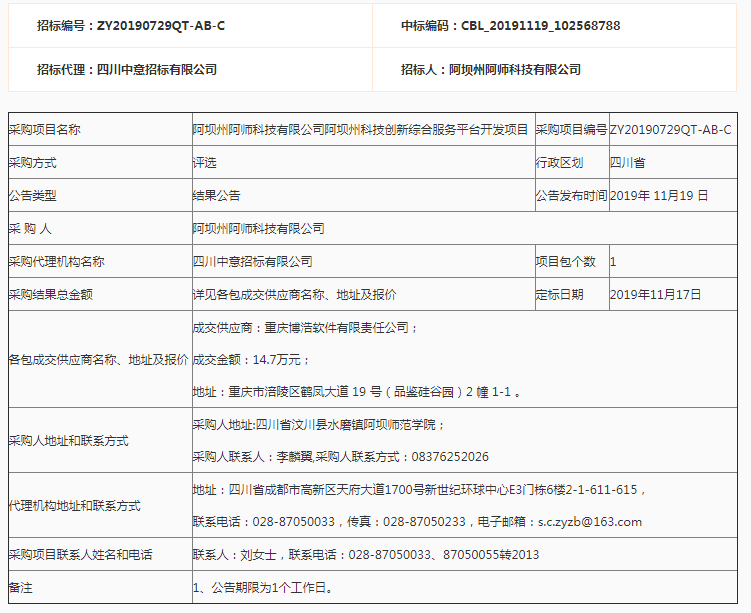 | 招标编号：ZY20190729QT-AB-C | 中标编码：CBL_20191119_102568788 |
|---|---|
| 招标代理：四川中意招标有限公司 | 招标人：阿坝州阿师科技有限公司 |

| 采购项目名称 | 阿坝州阿师科技有限公司阿坝州科技创新综合服务平台开发项目 | 采购项目编号 | ZY20190729QT-AB-C |
|---|---|---|---|
| 采购方式 | 评选 | 行政区划 | 四川省 |
| 公告类型 | 结果公告 | 公告发布时间 | 2019年 11月19 日 |
| 采 购 人 | 阿坝州阿师科技有限公司 | | |
| 采购代理机构名称 | 四川中意招标有限公司 | 项目包个数 | 1 |
| 采购结果总金额 | 详见各包成交供应商名称、地址及报价 | 定标日期 | 2019年11月17日 |
| 各包成交供应商名称、地址及报价 | 成交供应商：重庆博浩软件有限责任公司；<br>成交金额：14.7万元；<br>地址：重庆市涪陵区鹤凤大道 19 号（品鉴硅谷园）2 幢 1-1 。 | | |
| 采购人地址和联系方式 | 采购人地址:四川省汶川县水磨镇阿坝师范学院；<br>采购人联系人：李麟翼,采购人联系方式：08376252026 | | |
| 代理机构地址和联系方式 | 地址：四川省成都市高新区天府大道1700号新世纪环球中心E3门栋6楼2-1-611-615，<br>联系电话：028-87050033，传真：028-87050233，电子邮箱：s.c.zyzb@163.com | | |
| 采购项目联系人姓名和电话 | 联系人：刘女士，联系电话：028-87050033、87050055转2013 | | |
| 备注 | 1、公告期限为1个工作日。 | | |